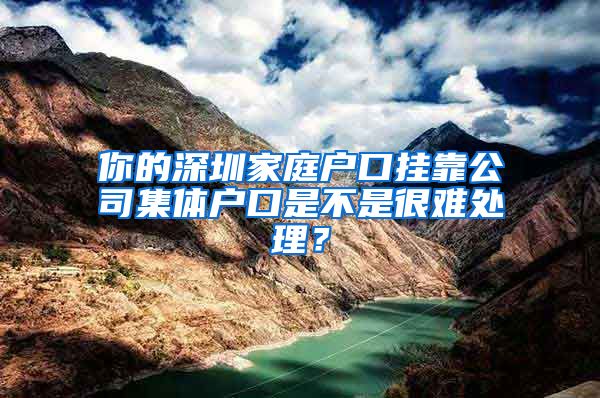 你的深圳家庭户口挂靠公司集体户口是不是很难处理？